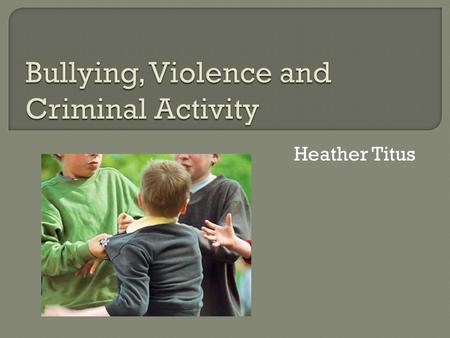 Bullying, Violence and Criminal Activity

Heather Titus